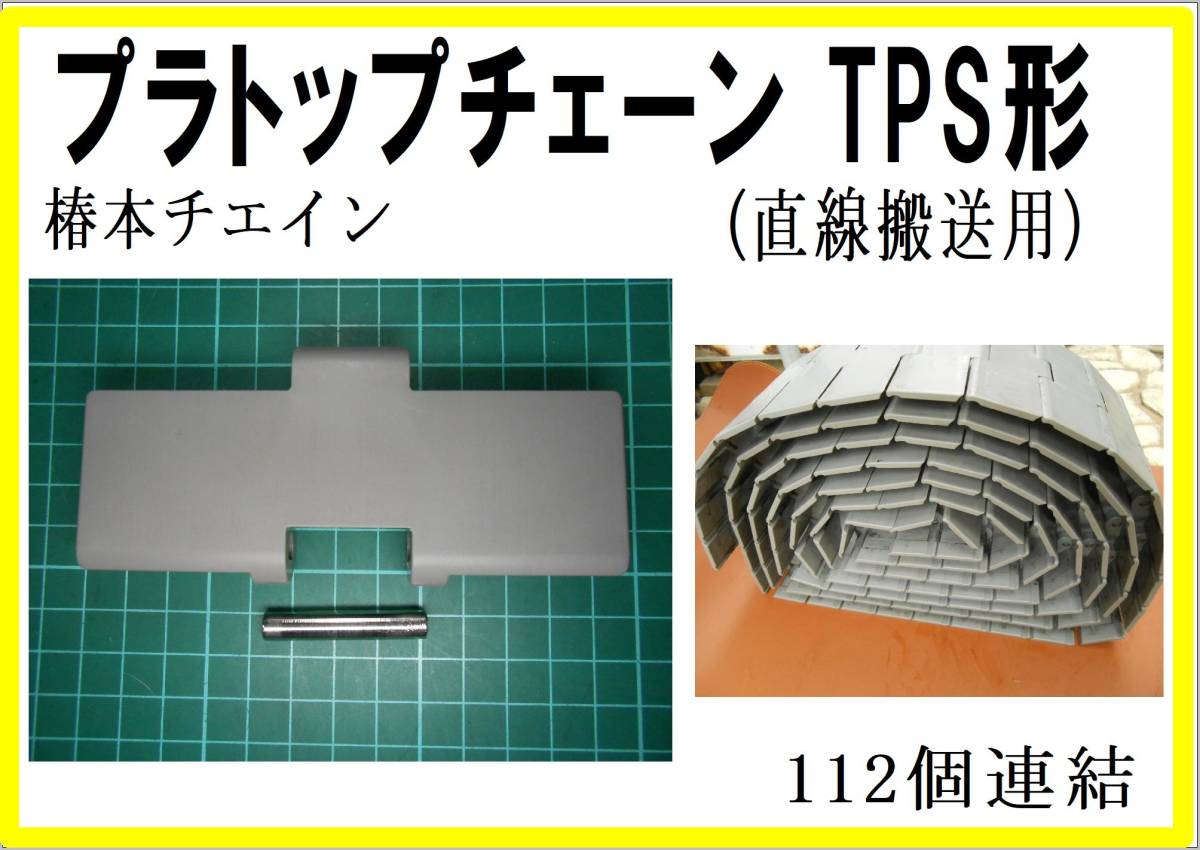 プラトップチェーン TPS形

椿本チエイン

(直線搬送用)

112個連結